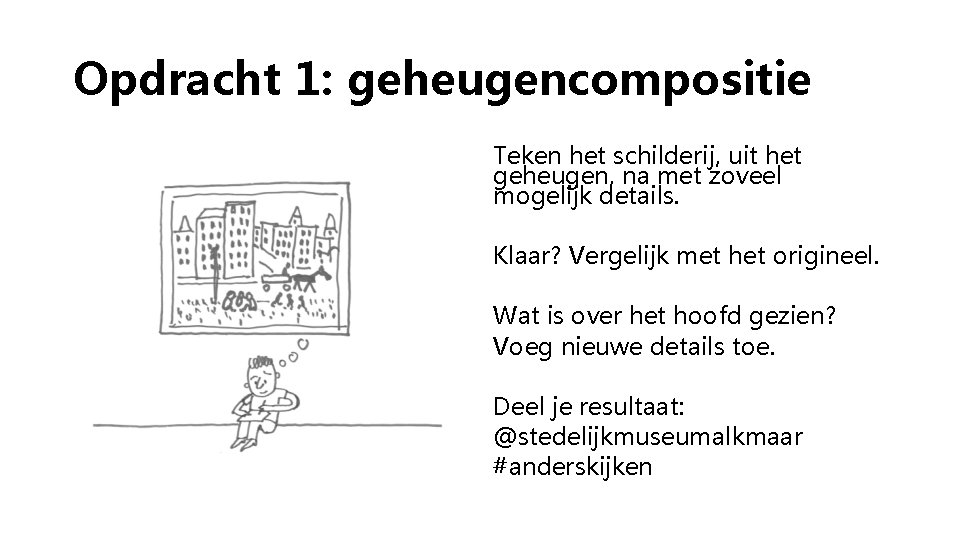 Opdracht 1: geheugencompositie

Teken het schilderij, uit het geheugen, na met zoveel mogelijk details.

Klaar? Vergelijk met het origineel.

Wat is over het hoofd gezien?
Voeg nieuwe details toe.

Deel je resultaat:
@stedelijkmuseumalkmaar
#anderskijken